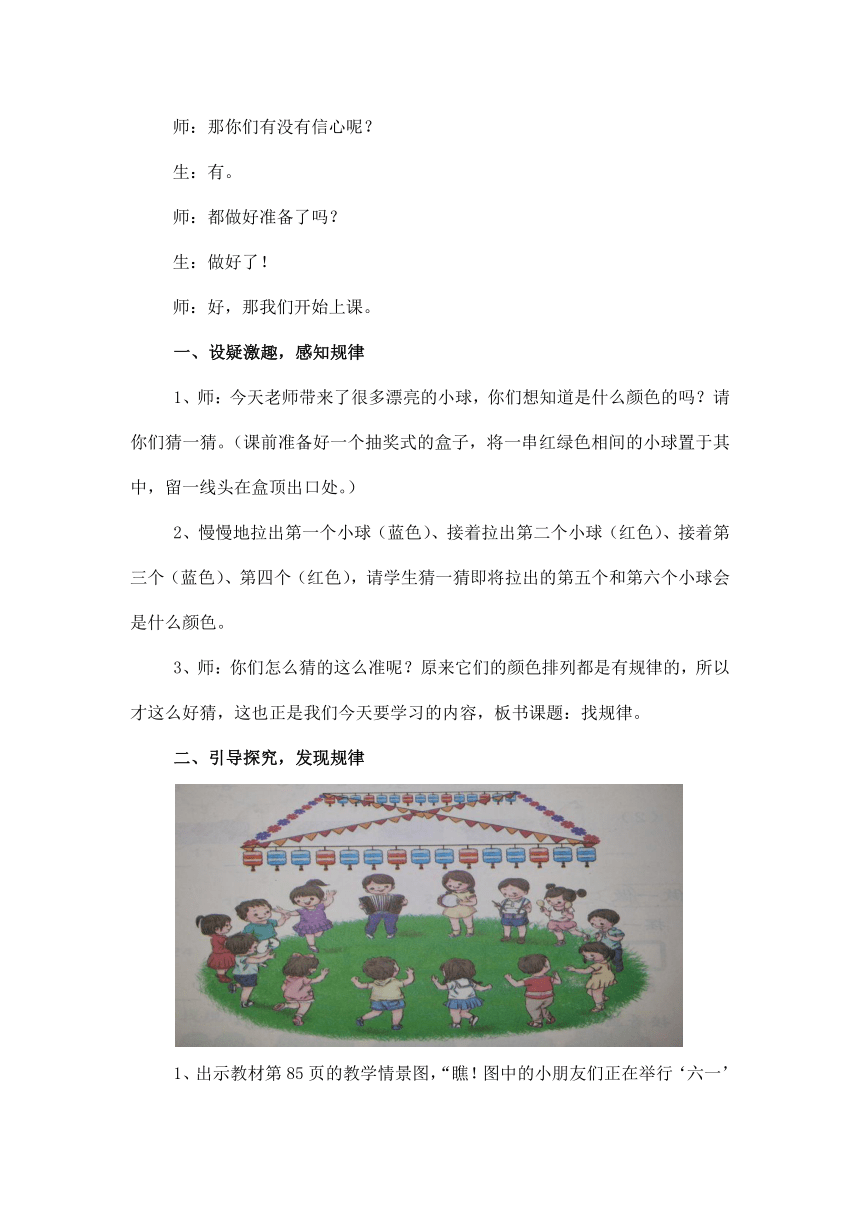 师：那你们有没有信心呢？

生：有。

师：都做好准备了吗？

生：做好了！

师：好，那我们开始上课。

一、设疑激趣，感知规律

1、师：今天老师带来了很多漂亮的小球，你们想知道是什么颜色的吗？请你们猜一猜。（课前准备好一个抽奖式的盒子，将一串红绿色相间的小球置于其中，留一线头在盒顶出口处。）

2、慢慢地拉出第一个小球（蓝色）、接着拉出第二个小球（红色）、接着第三个（蓝色）、第四个（红色），请学生猜一猜即将拉出的第五个和第六个小球会是什么颜色。

3、师：你们怎么猜的这么准呢？原来它们的颜色排列都是有规律的，所以才这么好猜，这也正是我们今天要学习的内容，板书课题：找规律。

二、引导探究，发现规律

1、出示教材第85页的教学情景图，“瞧！图中的小朋友们正在举行‘六一’